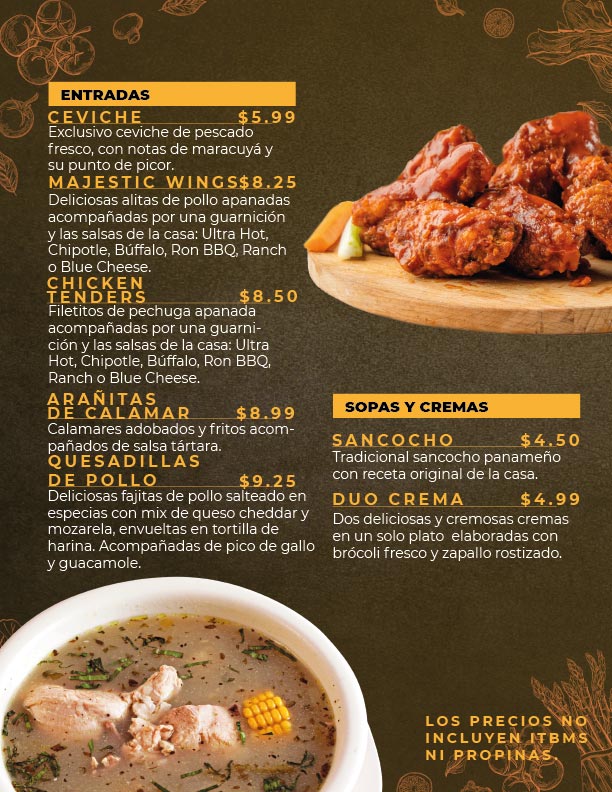 ENTRADAS

CEVICHE $5.99
Exclusivo ceviche de pescado fresco, con notas de maracuyá y su punto de picor.

MAJESTIC WINGS $8.25
Deliciosas alitas de pollo apanadas acompañadas por una guarnición y las salsas de la casa: Ultra Hot, Chipotle, Búffalo, Ron BBQ, Ranch o Blue Cheese.

CHICKEN TENDERS $8.50
Filetitos de pechuga apanada acompañadas por una guarnición y las salsas de la casa: Ultra Hot, Chipotle, Búffalo, Ron BBQ, Ranch o Blue Cheese.

ARAÑITAS DE CALAMAR $8.99
Calamares adobados y fritos acompañados de salsa tártara.

QUESADILLAS DE POLLO $9.25
Deliciosas fajitas de pollo salteado en especias con mix de queso cheddar y mozarela, envueltas en tortilla de harina. Acompañadas de pico de gallo y guacamole.

SOPAS Y CREMAS

SANCOCHO $4.50
Tradicional sancocho panameño con receta original de la casa.

DUO CREMA $4.99
Dos deliciosas y cremosas cremas en un solo plato elaboradas con brócoli fresco y zapallo rostizado.

LOS PRECIOS NO INCLUYEN ITBMS NI PROPINAS.